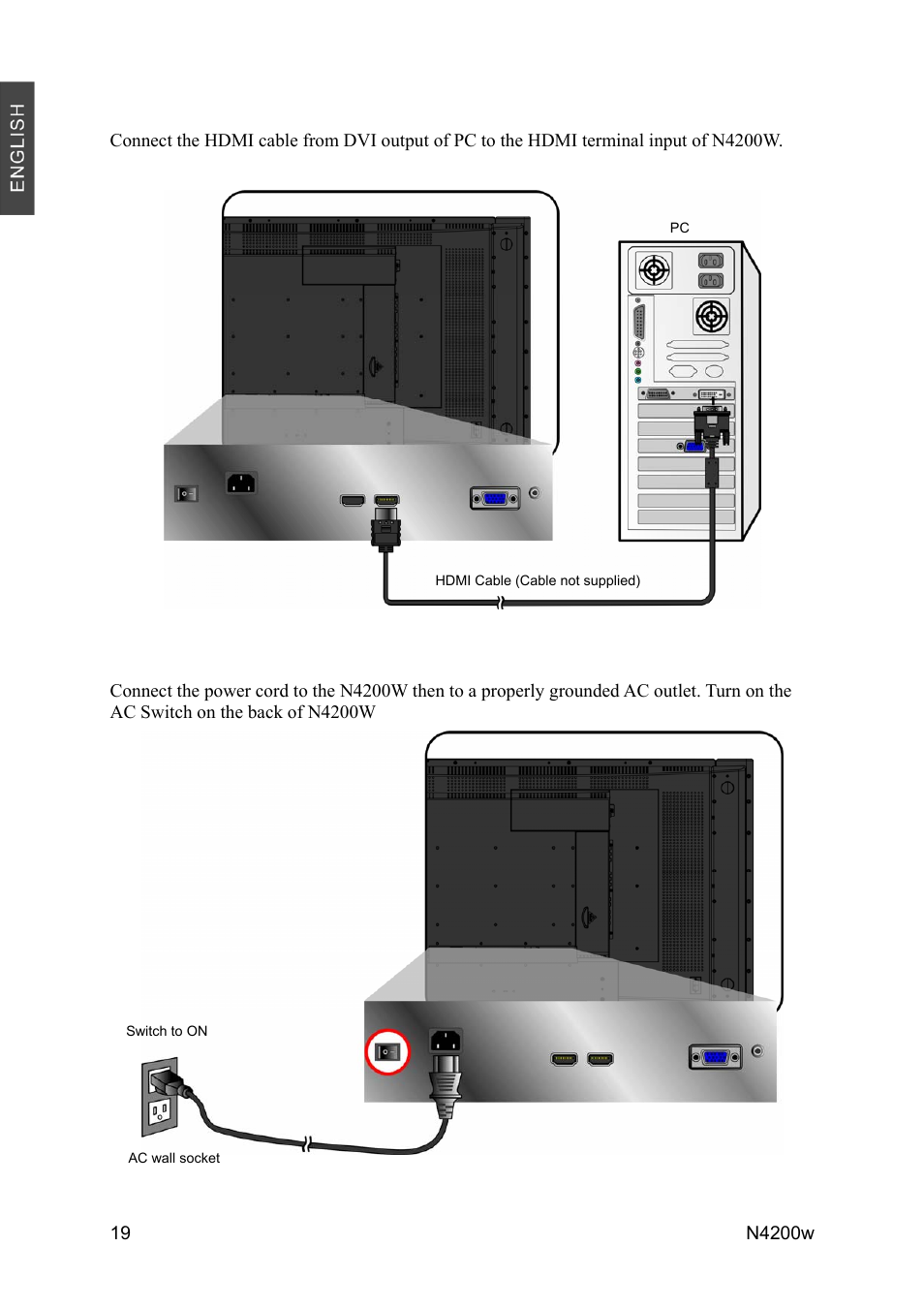 ENGLISH

Connect the HDMI cable from DVI output of PC to the HDMI terminal input of N4200W.

PC

HDMI Cable (Cable not supplied)

Connect the power cord to the N4200W then to a properly grounded AC outlet. Turn on the AC Switch on the back of N4200W

Switch to ON

AC wall socket

19

N4200w